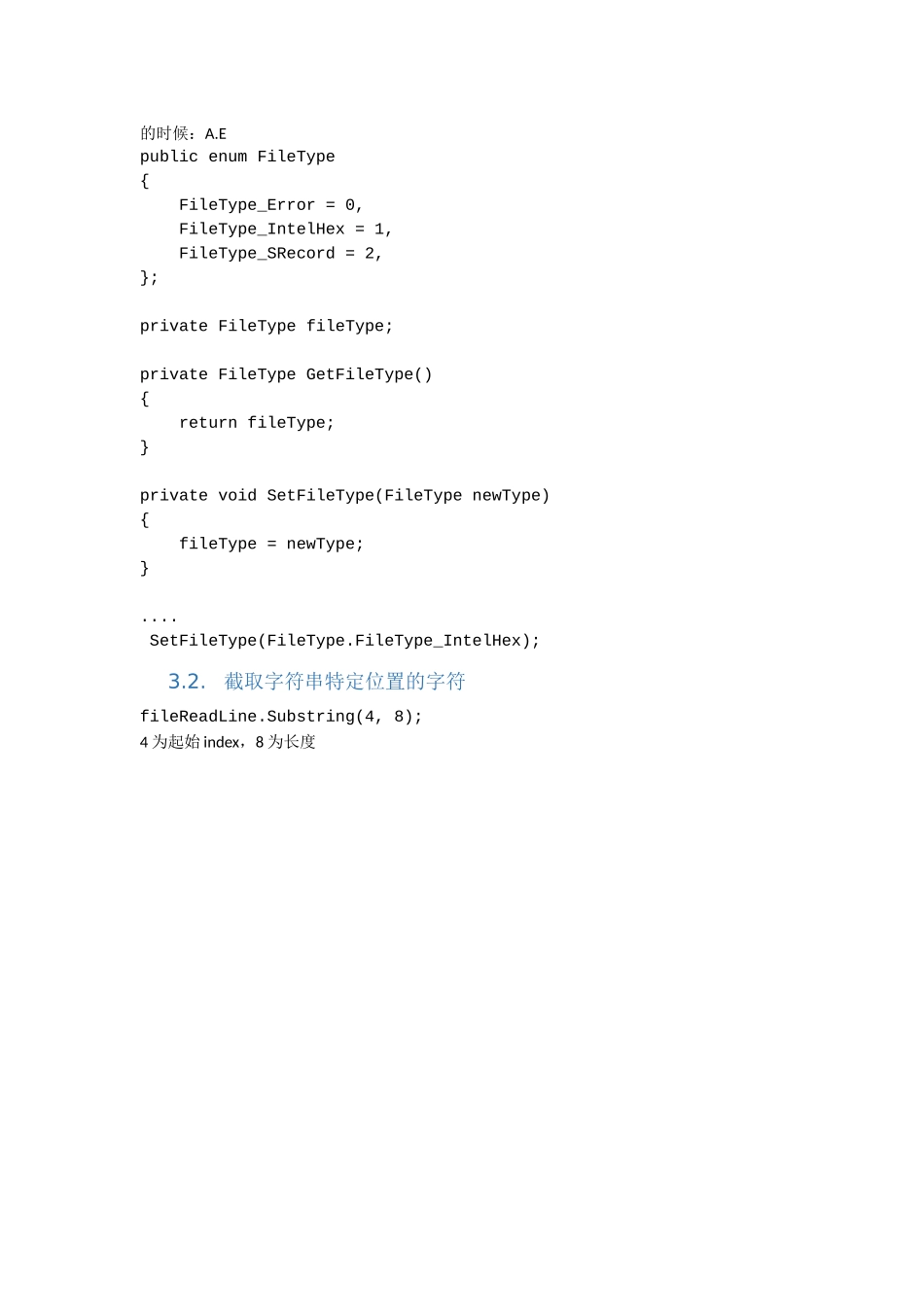 的时候：A.E
public enum FileType
{
    FileType_Error = 0,
    FileType_IntelHex = 1,
    FileType_SRecord = 2,
};

private FileType fileType;

private FileType GetFileType()
{
    return fileType;
}

private void SetFileType(FileType newType)
{
    fileType = newType;
}

....
 SetFileType(FileType.FileType_IntelHex);

3.2. 截取字符串特定位置的字符

fileReadLine.Substring(4, 8);
4为起始index，8为长度